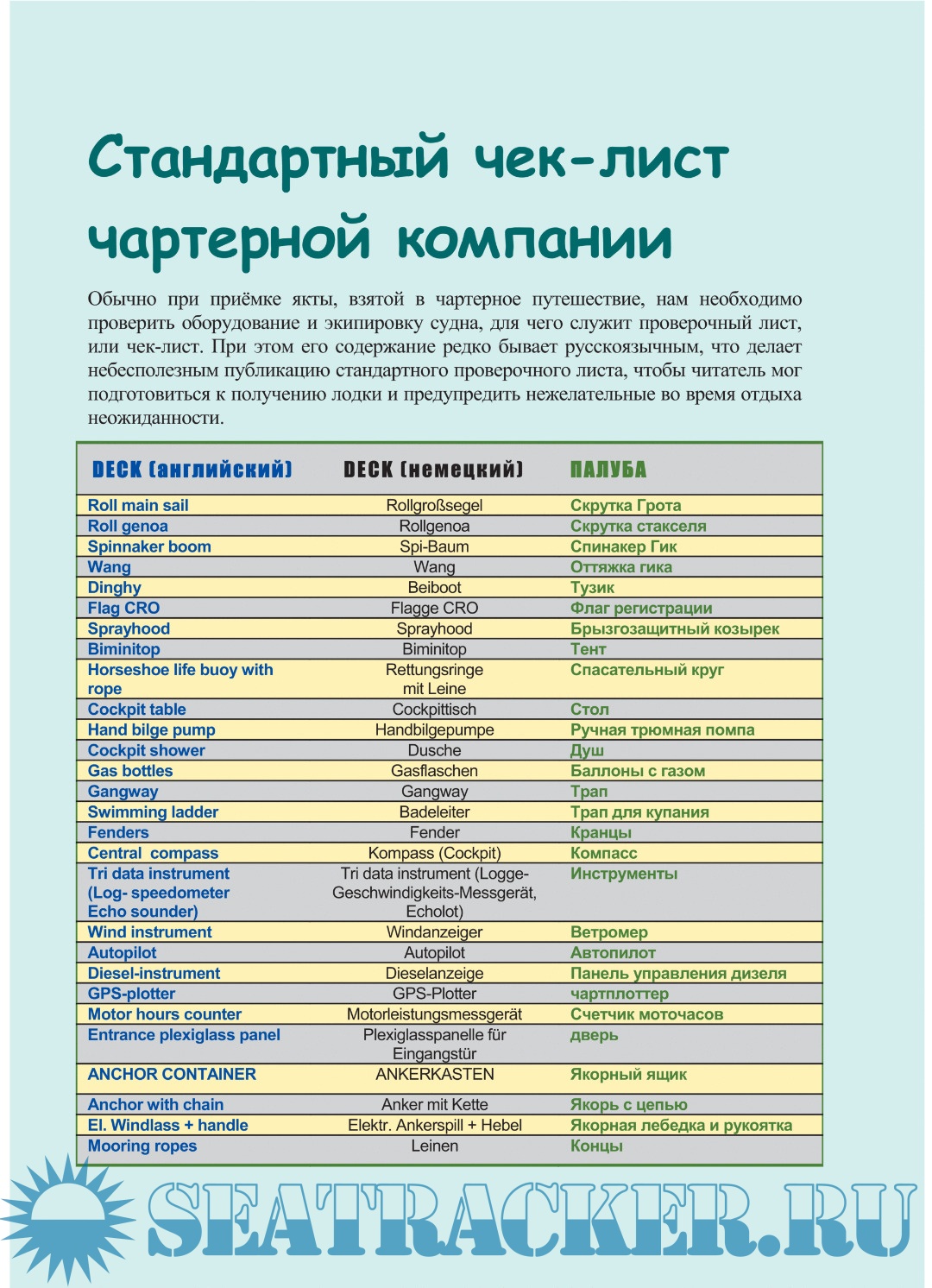 Стандартный чек-лист чартерной компании

Обычно при приёмке якты, взятой в чартерное путешествие, нам необходимо проверить оборудование и экипировку судна, для чего служит проверочный лист, или чек-лист. При этом его содержание редко бывает русскоязычным, что делает небесполезным публикацию стандартного проверочного листа, чтобы читатель мог подготовиться к получению лодки и предупредить нежелательные во время отдыха неожиданности.

| DECK (английский) | DECK (немецкий) | ПАЛУБА |
|---|---|---|
| Roll main sail | Rollgroßsegel | Скрутка Грота |
| Roll genoa | Rollgenoa | Скрутка стакселя |
| Spinnaker boom | Spi-Baum | Спинакер Гик |
| Wang | Wang | Оттяжка гика |
| Dinghy | Beiboot | Тузик |
| Flag CRO | Flagge CRO | Флаг регистрации |
| Sprayhood | Sprayhood | Брызгозащитный козырек |
| Biminitop | Biminitop | Тент |
| Horseshoe life buoy with rope | Rettungsringe mit Leine | Спасательный круг |
| Cockpit table | Cockpittisch | Стол |
| Hand bilge pump | Handbilgepumpe | Ручная трюмная помпа |
| Cockpit shower | Dusche | Душ |
| Gas bottles | Gasflaschen | Баллоны с газом |
| Gangway | Gangway | Трап |
| Swimming ladder | Badeleiter | Трап для купания |
| Fenders | Fender | Кранцы |
| Central compass | Kompass (Cockpit) | Компасс |
| Tri data instrument (Log- speedometer Echo sounder) | Tri data instrument (Logge-Geschwindigkeits-Messgerät, Echolot) | Инструменты |
| Wind instrument | Windanzeiger | Ветромер |
| Autopilot | Autopilot | Автопилот |
| Diesel-instrument | Dieselanzeige | Панель управления дизеля |
| GPS-plotter | GPS-Plotter | чартплоттер |
| Motor hours counter | Motorleistungsmessgerät | Счетчик моточасов |
| Entrance plexiglass panel | Plexiglasspanelle für Eingangstür | дверь |
| ANCHOR CONTAINER | ANKERKASTEN | Якорный ящик |
| Anchor with chain | Anker mit Kette | Якорь с цепью |
| El. Windlass + handle | Elektr. Ankerspill + Hebel | Якорная лебедка и рукоятка |
| Mooring ropes | Leinen | Концы |

SEATRACKER.RU